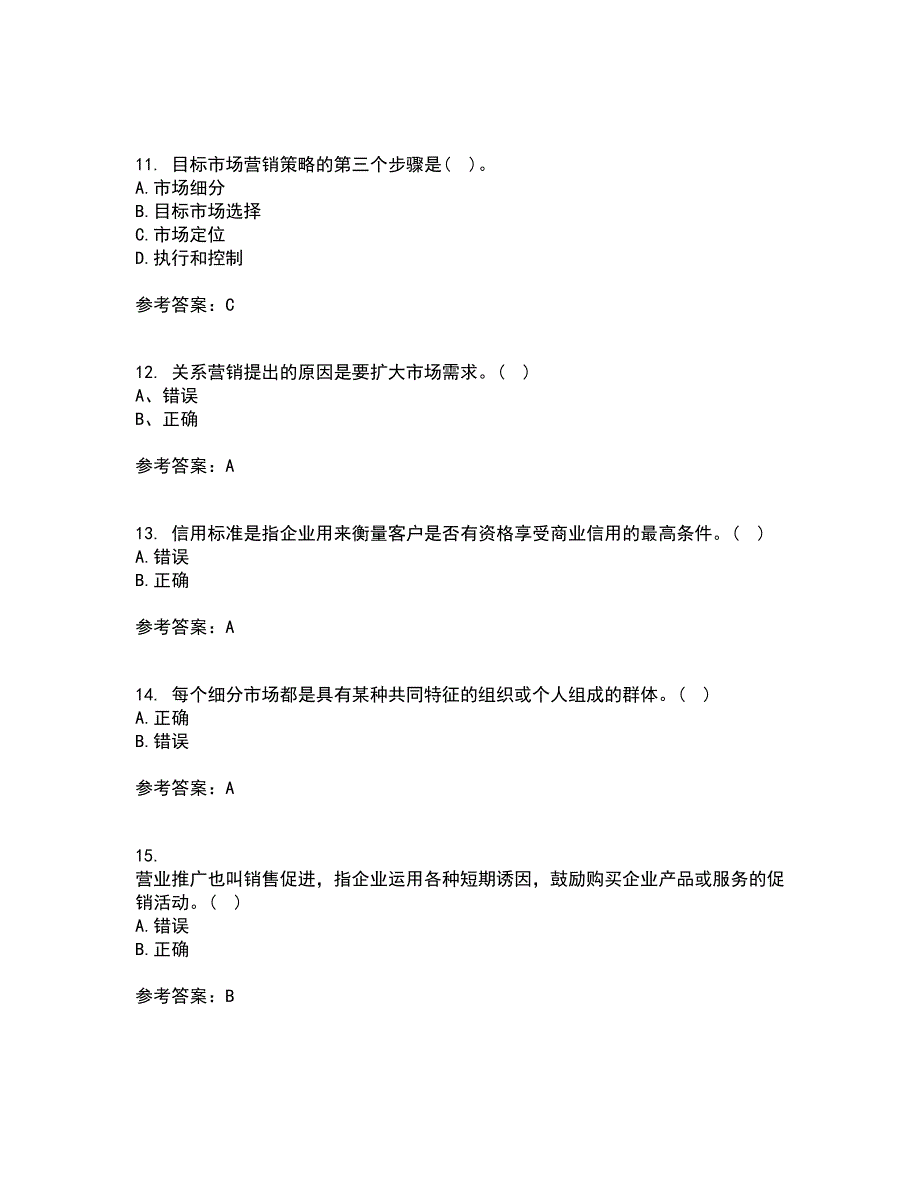 11. 目标市场营销策略的第三个步骤是（ ）。
A. 市场细分
B. 目标市场选择
C. 市场定位
D. 执行和控制

参考答案：C

12. 关系营销提出的原因是要扩大市场需求。（ ）
A、错误
B、正确

参考答案：A

13. 信用标准是指企业用来衡量客户是否有资格享受商业信用的最高条件。（ ）
A. 错误
B. 正确

参考答案：A

14. 每个细分市场都是具有某种共同特征的组织或个人组成的群体。（ ）
A. 正确
B. 错误

参考答案：A

15.
营业推广也叫销售促进，指企业运用各种短期诱因，鼓励购买企业产品或服务的促销活动。（ ）
A. 错误
B. 正确

参考答案：B